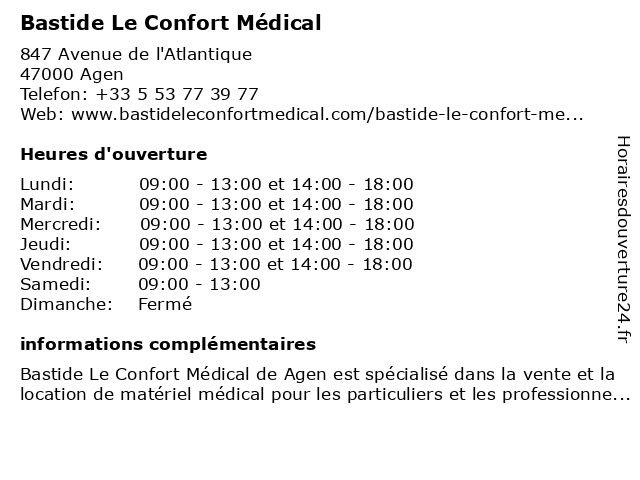 Bastide Le Confort Médical

847 Avenue de l'Atlantique
47000 Agen
Telefon: +33 5 53 77 39 77
Web: www.bastideleconfortmedical.com/bastide-le-confort-me...

Heures d'ouverture

| | |
|---|---|
| Lundi: | 09:00 - 13:00 et 14:00 - 18:00 |
| Mardi: | 09:00 - 13:00 et 14:00 - 18:00 |
| Mercredi: | 09:00 - 13:00 et 14:00 - 18:00 |
| Jeudi: | 09:00 - 13:00 et 14:00 - 18:00 |
| Vendredi: | 09:00 - 13:00 et 14:00 - 18:00 |
| Samedi: | 09:00 - 13:00 |
| Dimanche: | Fermé |

informations complémentaires

Bastide Le Confort Médical de Agen est spécialisé dans la vente et la location de matériel médical pour les particuliers et les professionne...

Horairesdouverture24.fr